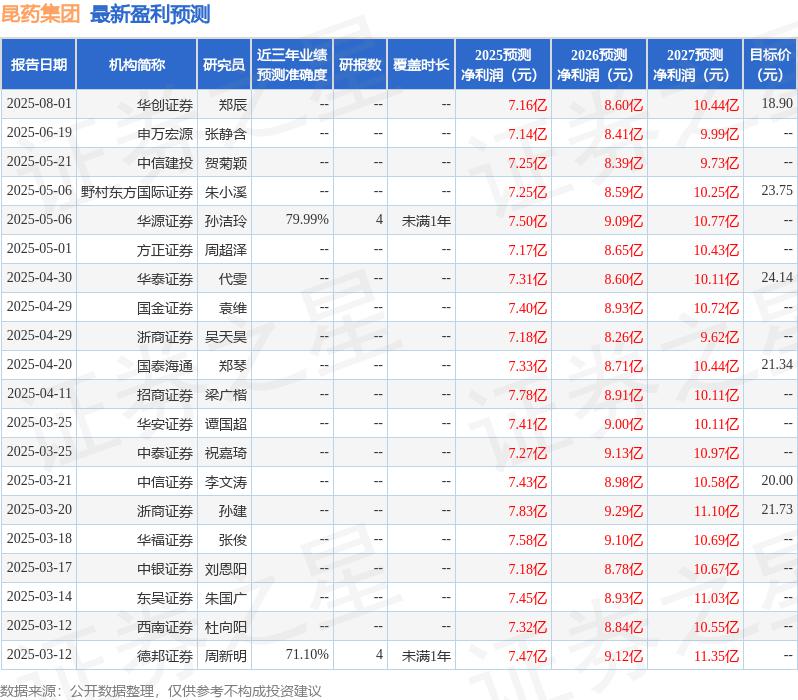 昆药集团 最新盈利预测

| 报告日期 | 机构简称 | 研究员 | 近三年业绩预测准确度 | 研报数 | 覆盖时长 | 2025预测净利润（元） | 2026预测净利润（元） | 2027预测净利润（元） | 目标价（元） |
|---|---|---|---|---|---|---|---|---|---|
| 2025-08-01 | 华创证券 | 郑辰 | -- | -- | -- | 7.16亿 | 8.60亿 | 10.44亿 | 18.90 |
| 2025-06-19 | 申万宏源 | 张静含 | -- | -- | -- | 7.14亿 | 8.41亿 | 9.99亿 | -- |
| 2025-05-21 | 中信建投 | 贺菊颖 | -- | -- | -- | 7.25亿 | 8.39亿 | 9.73亿 | -- |
| 2025-05-06 | 野村东方国际证券 | 朱小溪 | -- | -- | -- | 7.25亿 | 8.59亿 | 10.25亿 | 23.75 |
| 2025-05-06 | 华源证券 | 孙洁玲 | 79.99% | 4 | 未满1年 | 7.50亿 | 9.09亿 | 10.77亿 | -- |
| 2025-05-01 | 方正证券 | 周超泽 | -- | -- | -- | 7.17亿 | 8.65亿 | 10.43亿 | -- |
| 2025-04-30 | 华泰证券 | 代雯 | -- | -- | -- | 7.31亿 | 8.60亿 | 10.11亿 | 24.14 |
| 2025-04-29 | 国金证券 | 袁维 | -- | -- | -- | 7.40亿 | 8.93亿 | 10.72亿 | -- |
| 2025-04-29 | 浙商证券 | 吴天昊 | -- | -- | -- | 7.18亿 | 8.26亿 | 9.62亿 | -- |
| 2025-04-20 | 国泰海通 | 郑琴 | -- | -- | -- | 7.33亿 | 8.71亿 | 10.44亿 | 21.34 |
| 2025-04-11 | 招商证券 | 梁广楷 | -- | -- | -- | 7.78亿 | 8.91亿 | 10.11亿 | -- |
| 2025-03-25 | 华安证券 | 谭国超 | -- | -- | -- | 7.41亿 | 9.00亿 | 10.11亿 | -- |
| 2025-03-25 | 中泰证券 | 祝嘉琦 | -- | -- | -- | 7.27亿 | 9.13亿 | 10.97亿 | -- |
| 2025-03-21 | 中信证券 | 李文涛 | -- | -- | -- | 7.43亿 | 8.98亿 | 10.58亿 | 20.00 |
| 2025-03-20 | 浙商证券 | 孙建 | -- | -- | -- | 7.83亿 | 9.29亿 | 11.10亿 | 21.73 |
| 2025-03-18 | 华福证券 | 张俊 | -- | -- | -- | 7.58亿 | 9.10亿 | 10.69亿 | -- |
| 2025-03-17 | 中银证券 | 刘恩阳 | -- | -- | -- | 7.18亿 | 8.78亿 | 10.67亿 | -- |
| 2025-03-14 | 东吴证券 | 朱国广 | -- | -- | -- | 7.45亿 | 8.93亿 | 11.03亿 | -- |
| 2025-03-12 | 西南证券 | 杜向阳 | -- | -- | -- | 7.32亿 | 8.84亿 | 10.55亿 | -- |
| 2025-03-12 | 德邦证券 | 周新明 | 71.10% | 4 | 未满1年 | 7.47亿 | 9.12亿 | 11.35亿 | -- |

数据来源：公开数据整理，仅供参考不构成投资建议